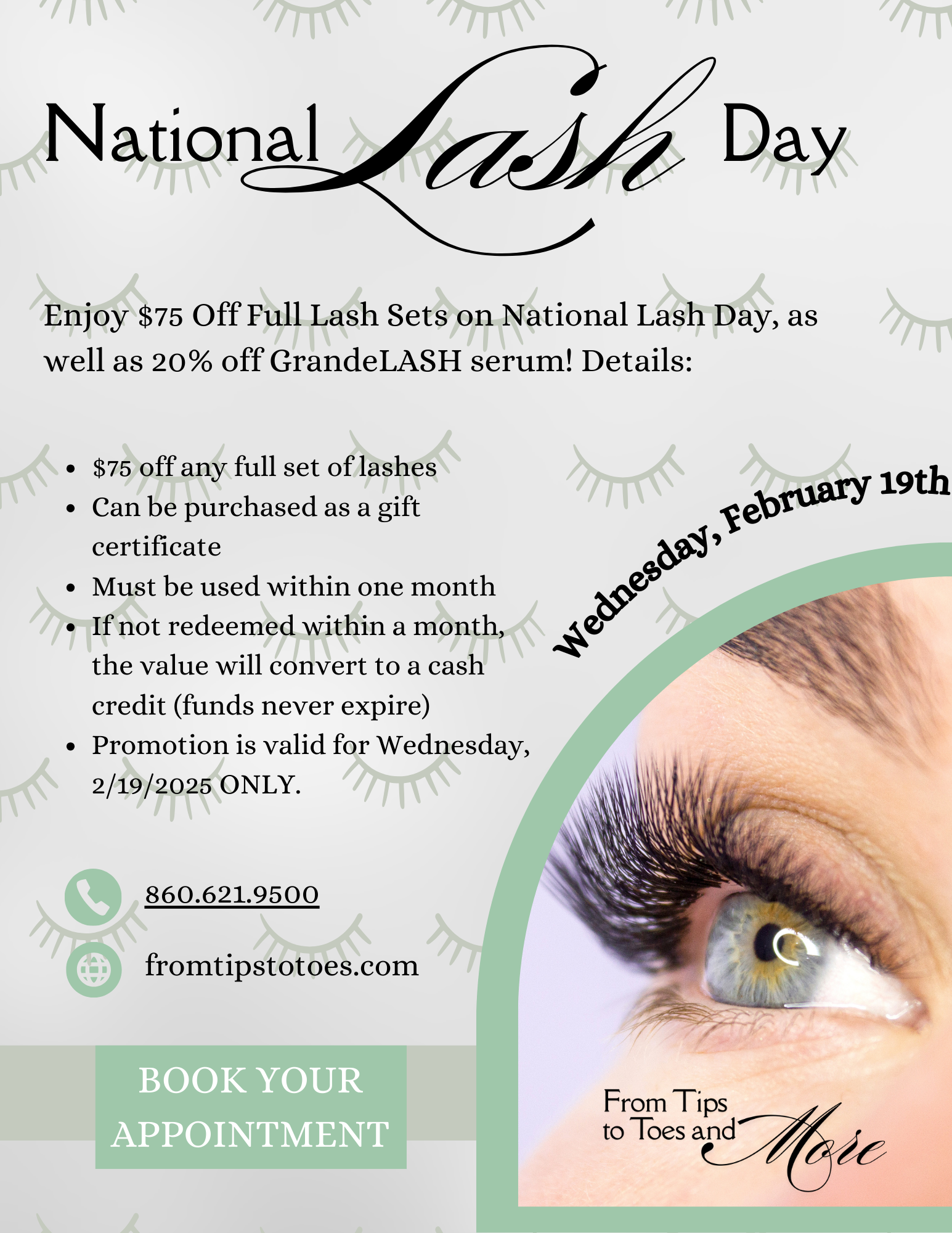 National Lash Day

Enjoy $75 Off Full Lash Sets on National Lash Day, as well as 20% off GrandeLASH serum! Details:

• $75 off any full set of lashes
• Can be purchased as a gift certificate
• Must be used within one month
• If not redeemed within a month, the value will convert to a cash credit (funds never expire)
• Promotion is valid for Wednesday, 2/19/2025 ONLY.

Wednesday, February 19th

860.621.9500

fromtipstotoes.com

BOOK YOUR APPOINTMENT

From Tips to Toes and More